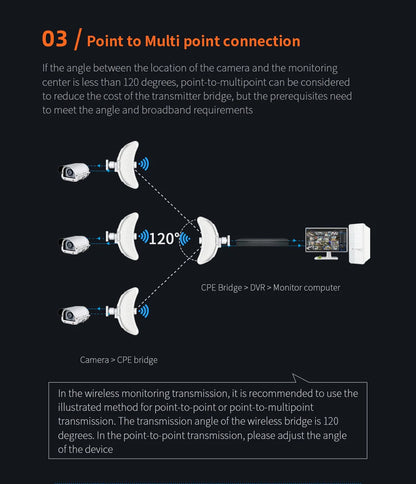 03 / Point to Multi point connection

If the angle between the location of the camera and the monitoring center is less than 120 degrees, point-to-multipoint can be considered to reduce the cost of the transmitter bridge, but the prerequisites need to meet the angle and broadband requirements

120°

CPE Bridge > DVR > Monitor computer

Camera > CPE bridge

In the wireless monitoring transmission, it is recommended to use the illustrated method for point-to-point or point-to-multipoint transmission. The transmission angle of the wireless bridge is 120 degrees. In the point-to-point transmission, please adjust the angle of the device